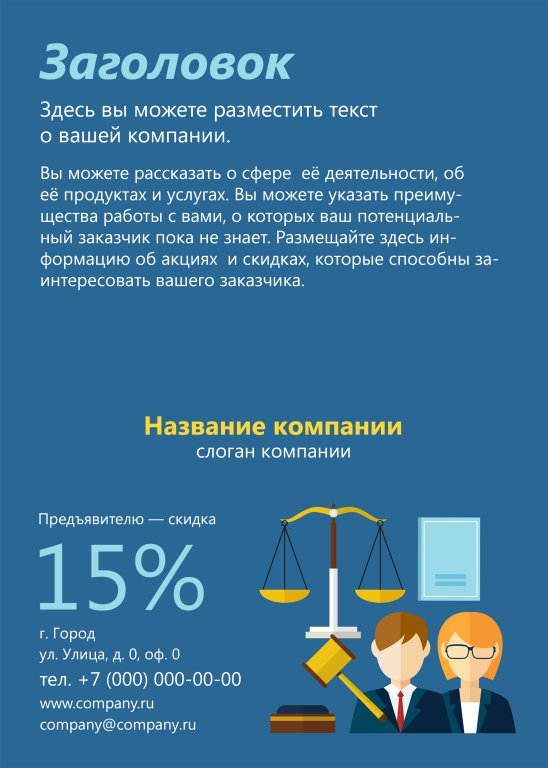 Заголовок

Здесь вы можете разместить текст о вашей компании.

Вы можете рассказать о сфере  её деятельности, об её продуктах и услугах. Вы можете указать преимущества работы с вами, о которых ваш потенциальный заказчик пока не знает. Размещайте здесь информацию об акциях  и скидках, которые способны заинтересовать вашего заказчика.

Название компании
слоган компании

Предъявителю — скидка
15%

г. Город
ул. Улица, д. 0, оф. 0
тел. +7 (000) 000-00-00
www.company.ru
company@company.ru